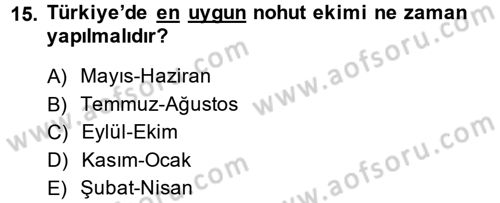 15. Türkiye'de en uygun nohut ekimi ne zaman yapılmalıdır?

A) Mayıs-Haziran
B) Temmuz-Ağustos
C) Eylül-Ekim
D) Kasım-Ocak
E) Şubat-Nisan

www.aofsoru.com
www.aofsoru.com
www.aofsoru.com
www.aofsoru.com